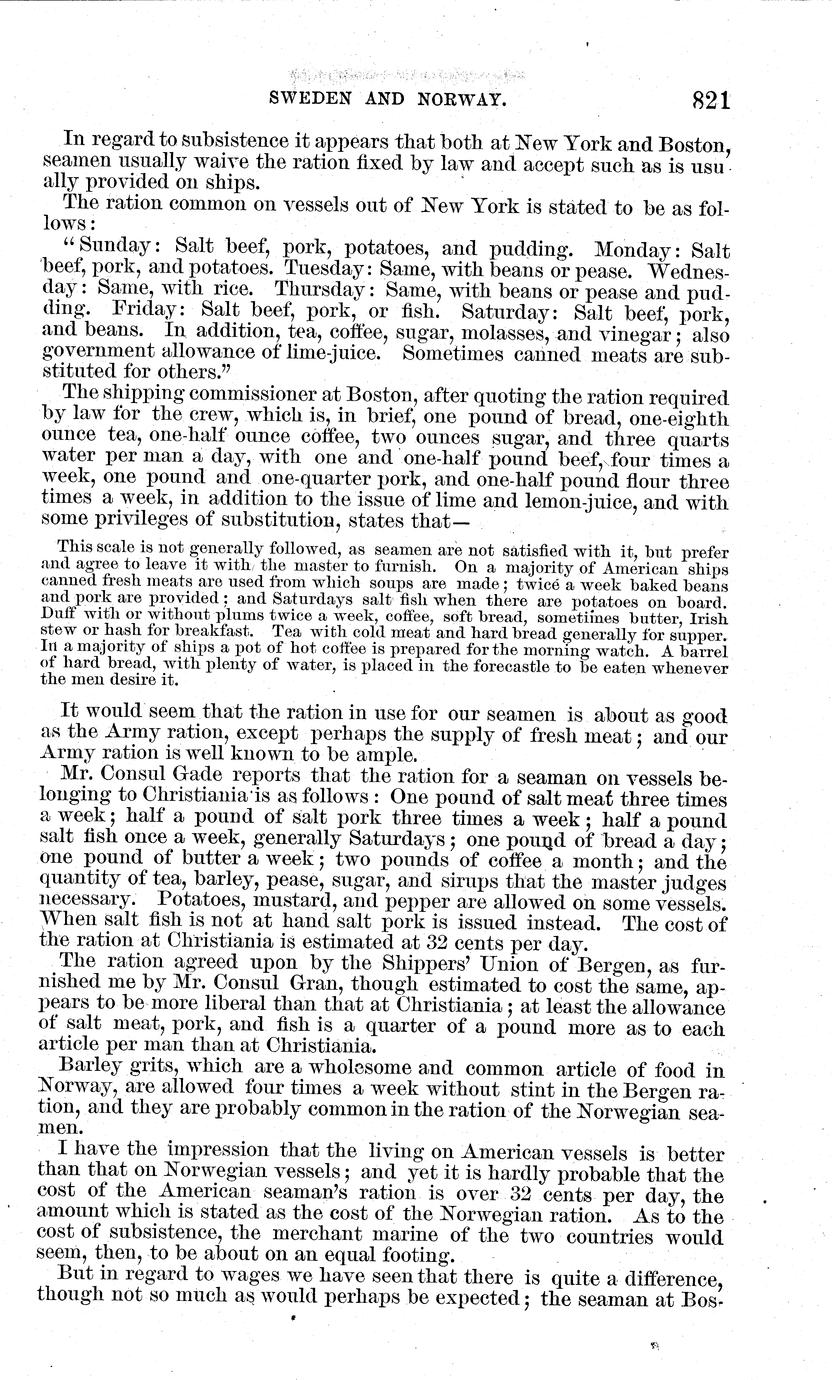 SWEDEN AND NORWAY. 821

In regard to subsistence it appears that both at New York and Boston, seamen usually waive the ration fixed by law and accept such as is usually provided on ships.

The ration common on vessels out of New York is stated to be as follows:

"Sunday: Salt beef, pork, potatoes, and pudding. Monday: Salt beef, pork, and potatoes. Tuesday: Same, with beans or pease. Wednesday: Same, with rice. Thursday: Same, with beans or pease and pudding. Friday: Salt beef, pork, or fish. Saturday: Salt beef, pork, and beans. In addition, tea, coffee, sugar, molasses, and vinegar; also government allowance of lime-juice. Sometimes canned meats are substituted for others."

The shipping commissioner at Boston, after quoting the ration required by law for the crew, which is, in brief, one pound of bread, one-eighth ounce tea, one-half ounce coffee, two ounces sugar, and three quarts water per man a day, with one and one-half pound beef, four times a week, one pound and one-quarter pork, and one-half pound flour three times a week, in addition to the issue of lime and lemon-juice, and with some privileges of substitution, states that—

This scale is not generally followed, as seamen are not satisfied with it, but prefer and agree to leave it with the master to furnish. On a majority of American ships canned fresh meats are used from which soups are made; twice a week baked beans and pork are provided; and Saturdays salt fish when there are potatoes on board. Duff with or without plums twice a week, coffee, soft bread, sometimes butter, Irish stew or hash for breakfast. Tea with cold meat and hard bread generally for supper. In a majority of ships a pot of hot coffee is prepared for the morning watch. A barrel of hard bread, with plenty of water, is placed in the forecastle to be eaten whenever the men desire it.

It would seem that the ration in use for our seamen is about as good as the Army ration, except perhaps the supply of fresh meat; and our Army ration is well known to be ample.

Mr. Consul Gade reports that the ration for a seaman on vessels belonging to Christiania is as follows: One pound of salt meat three times a week; half a pound of salt pork three times a week; half a pound salt fish once a week, generally Saturdays; one pound of bread a day; one pound of butter a week; two pounds of coffee a month; and the quantity of tea, barley, pease, sugar, and sirups that the master judges necessary. Potatoes, mustard, and pepper are allowed on some vessels. When salt fish is not at hand salt pork is issued instead. The cost of the ration at Christiania is estimated at 32 cents per day.

The ration agreed upon by the Shippers' Union of Bergen, as furnished me by Mr. Consul Gran, though estimated to cost the same, appears to be more liberal than that at Christiania; at least the allowance of salt meat, pork, and fish is a quarter of a pound more as to each article per man than at Christiania.

Barley grits, which are a wholesome and common article of food in Norway, are allowed four times a week without stint in the Bergen ration, and they are probably common in the ration of the Norwegian seamen.

I have the impression that the living on American vessels is better than that on Norwegian vessels; and yet it is hardly probable that the cost of the American seaman's ration is over 32 cents per day, the amount which is stated as the cost of the Norwegian ration. As to the cost of subsistence, the merchant marine of the two countries would seem, then, to be about on an equal footing.

But in regard to wages we have seen that there is quite a difference, though not so much as would perhaps be expected; the seaman at Bos-